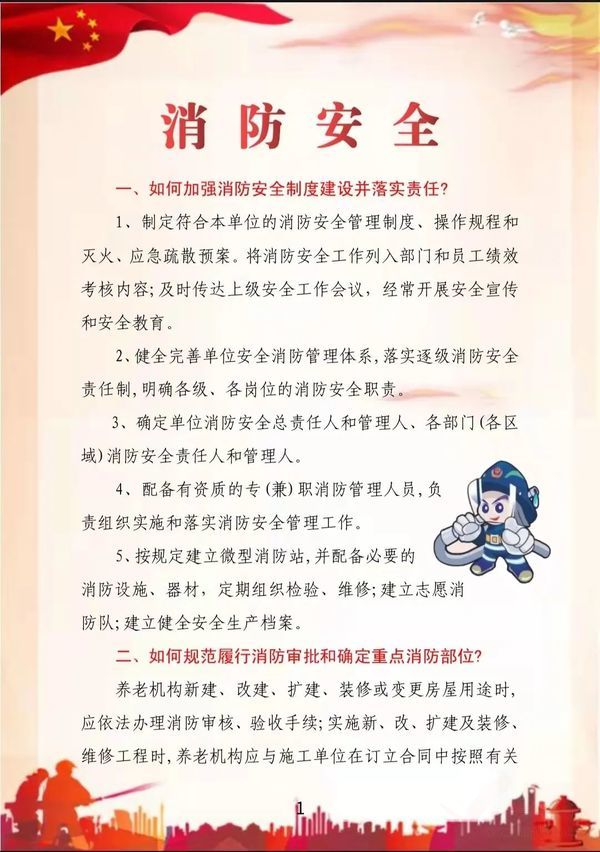 消防安全

一、如何加强消防安全制度建设并落实责任?

1、制定符合本单位的消防安全管理制度、操作规程和灭火、应急疏散预案。将消防安全工作列入部门和员工绩效考核内容;及时传达上级安全工作会议,经常开展安全宣传和安全教育。

2、健全完善单位安全消防管理体系,落实逐级消防安全责任制,明确各级、各岗位的消防安全职责。

3、确定单位消防安全总责任人和管理人、各部门(各区域)消防安全责任人和管理人。

4、配备有资质的专(兼)职消防管理人员,负责组织实施和落实消防安全管理工作。

5、按规定建立微型消防站,并配备必要的消防设施、器材,定期组织检验、维修;建立志愿消防队;建立健全安全生产档案。

二、如何规范履行消防审批和确定重点消防部位?

养老机构新建、改建、扩建、装修或变更房屋用途时,应依法办理消防审核、验收手续;实施新、改、扩建及装修、维修工程时,养老机构应与施工单位在订立合同中按照有关

1